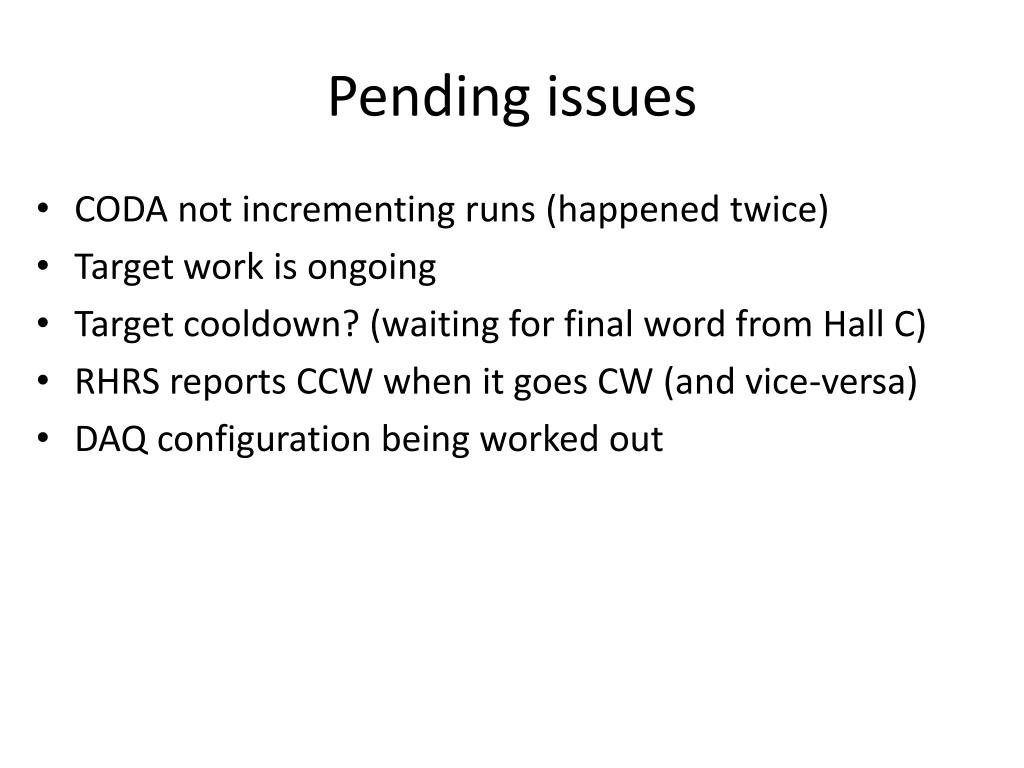 Pending issues

• CODA not incrementing runs (happened twice)
• Target work is ongoing
• Target cooldown? (waiting for final word from Hall C)
• RHRS reports CCW when it goes CW (and vice-versa)
• DAQ configuration being worked out